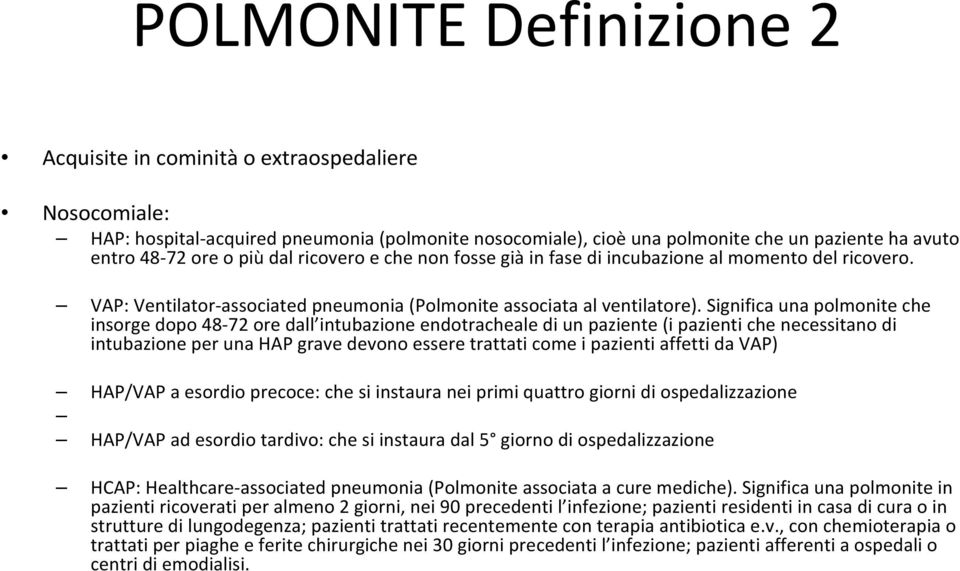 POLMONITE Definizione 2

• Acquisite in cominità o extraospedaliere

• Nosocomiale:

– HAP: hospital-acquired pneumonia (polmonite nosocomiale), cioè una polmonite che un paziente ha avuto entro 48-72 ore o più dal ricovero e che non fosse già in fase di incubazione al momento del ricovero.

– VAP: Ventilator-associated pneumonia (Polmonite associata al ventilatore). Significa una polmonite che insorge dopo 48-72 ore dall'intubazione endotracheale di un paziente (i pazienti che necessitano di intubazione per una HAP grave devono essere trattati come i pazienti affetti da VAP)

– HAP/VAP a esordio precoce: che si instaura nei primi quattro giorni di ospedalizzazione

–

– HAP/VAP ad esordio tardivo: che si instaura dal 5° giorno di ospedalizzazione

– HCAP: Healthcare-associated pneumonia (Polmonite associata a cure mediche). Significa una polmonite in pazienti ricoverati per almeno 2 giorni, nei 90 precedenti l'infezione; pazienti residenti in casa di cura o in strutture di lungodegenza; pazienti trattati recentemente con terapia antibiotica e.v., con chemioterapia o trattati per piaghe e ferite chirurgiche nei 30 giorni precedenti l'infezione; pazienti afferenti a ospedali o centri di emodialisi.